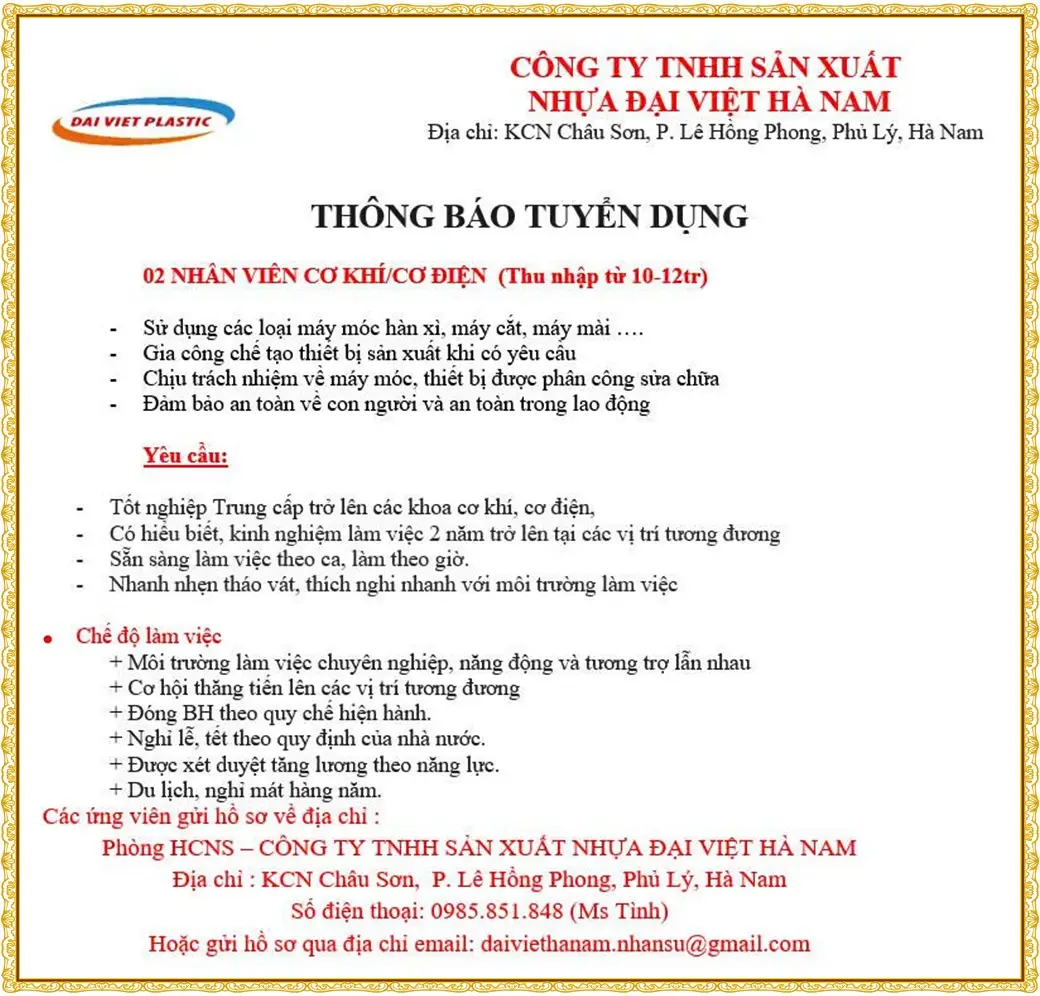 DAI VIET PLASTIC

CÔNG TY TNHH SẢN XUẤT
NHỰA ĐẠI VIỆT HÀ NAM
Địa chỉ: KCN Châu Sơn, P. Lê Hồng Phong, Phủ Lý, Hà Nam

THÔNG BÁO TUYỂN DỤNG

02 NHÂN VIÊN CƠ KHÍ/CƠ ĐIỆN (Thu nhập từ 10-12tr)

- Sử dụng các loại máy móc hàn xì, máy cắt, máy mài ….
- Gia công chế tạo thiết bị sản xuất khi có yêu cầu
- Chịu trách nhiệm về máy móc, thiết bị được phân công sửa chữa
- Đảm bảo an toàn về con người và an toàn trong lao động

Yêu cầu:

- Tốt nghiệp Trung cấp trở lên các khoa cơ khí, cơ điện,
- Có hiểu biết, kinh nghiệm làm việc 2 năm trở lên tại các vị trí tương đương
- Sẵn sàng làm việc theo ca, làm theo giờ.
- Nhanh nhẹn tháo vát, thích nghi nhanh với môi trường làm việc

• Chế độ làm việc
+ Môi trường làm việc chuyên nghiệp, năng động và tương trợ lẫn nhau
+ Cơ hội thăng tiến lên các vị trí tương đương
+ Đóng BH theo quy chế hiện hành.
+ Nghỉ lễ, tết theo quy định của nhà nước.
+ Được xét duyệt tăng lương theo năng lực.
+ Du lịch, nghỉ mát hàng năm.

Các ứng viên gửi hồ sơ về địa chỉ :
Phòng HCNS – CÔNG TY TNHH SẢN XUẤT NHỰA ĐẠI VIỆT HÀ NAM
Địa chỉ : KCN Châu Sơn, P. Lê Hồng Phong, Phủ Lý, Hà Nam
Số điện thoại: 0985.851.848 (Ms Tình)
Hoặc gửi hồ sơ qua địa chỉ email: daiviethanam.nhansu@gmail.com